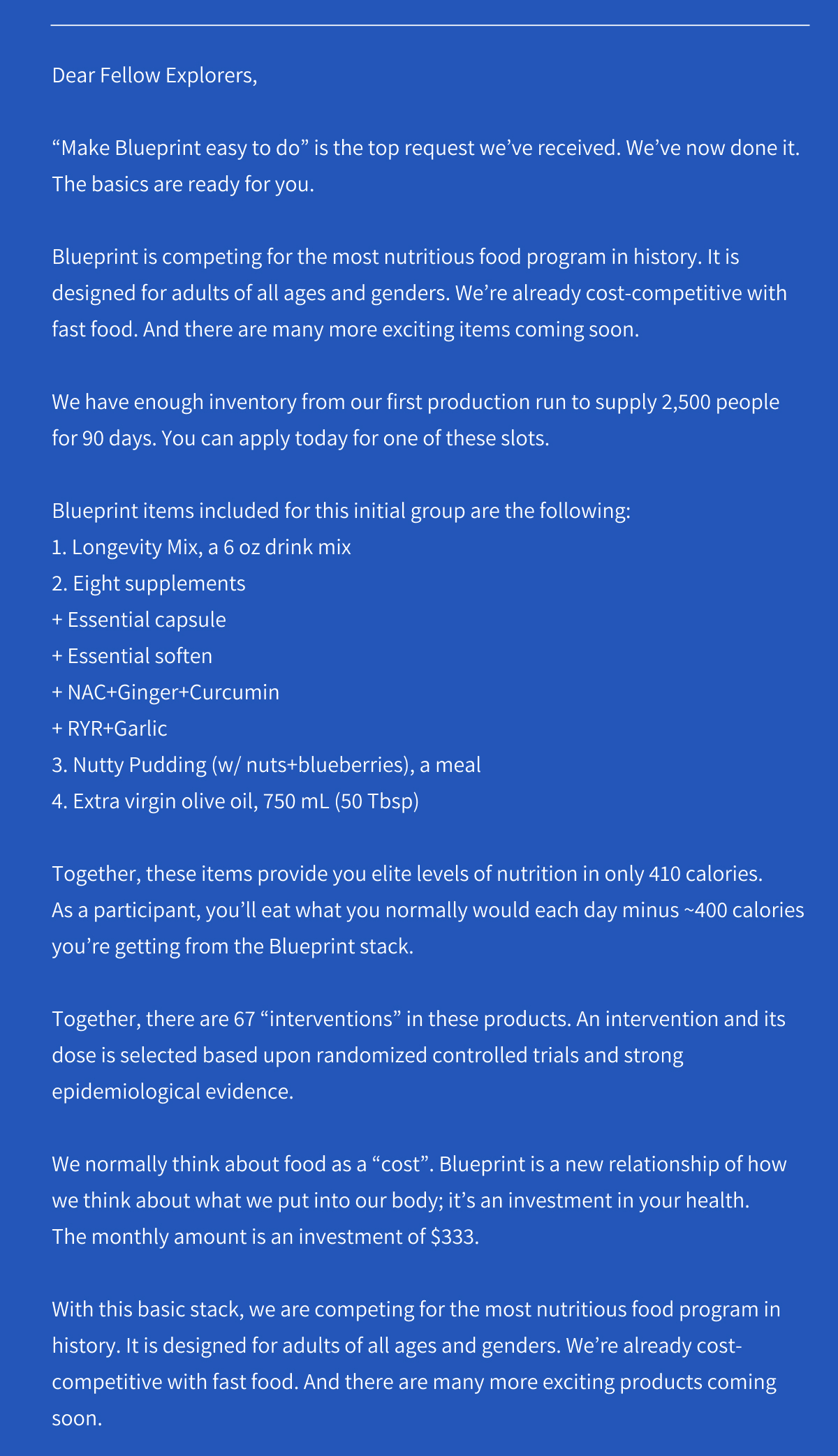 Dear Fellow Explorers,

“Make Blueprint easy to do” is the top request we’ve received. We’ve now done it. The basics are ready for you.

Blueprint is competing for the most nutritious food program in history. It is designed for adults of all ages and genders. We’re already cost-competitive with fast food. And there are many more exciting items coming soon.

We have enough inventory from our first production run to supply 2,500 people for 90 days. You can apply today for one of these slots.

Blueprint items included for this initial group are the following:
1. Longevity Mix, a 6 oz drink mix
2. Eight supplements
+ Essential capsule
+ Essential soften
+ NAC+Ginger+Curcumin
+ RYR+Garlic
3. Nutty Pudding (w/ nuts+blueberries), a meal
4. Extra virgin olive oil, 750 mL (50 Tbsp)

Together, these items provide you elite levels of nutrition in only 410 calories. As a participant, you’ll eat what you normally would each day minus ~400 calories you’re getting from the Blueprint stack.

Together, there are 67 “interventions” in these products. An intervention and its dose is selected based upon randomized controlled trials and strong epidemiological evidence.

We normally think about food as a “cost”. Blueprint is a new relationship of how we think about what we put into our body; it’s an investment in your health. The monthly amount is an investment of $333.

With this basic stack, we are competing for the most nutritious food program in history. It is designed for adults of all ages and genders. We’re already cost-competitive with fast food. And there are many more exciting products coming soon.